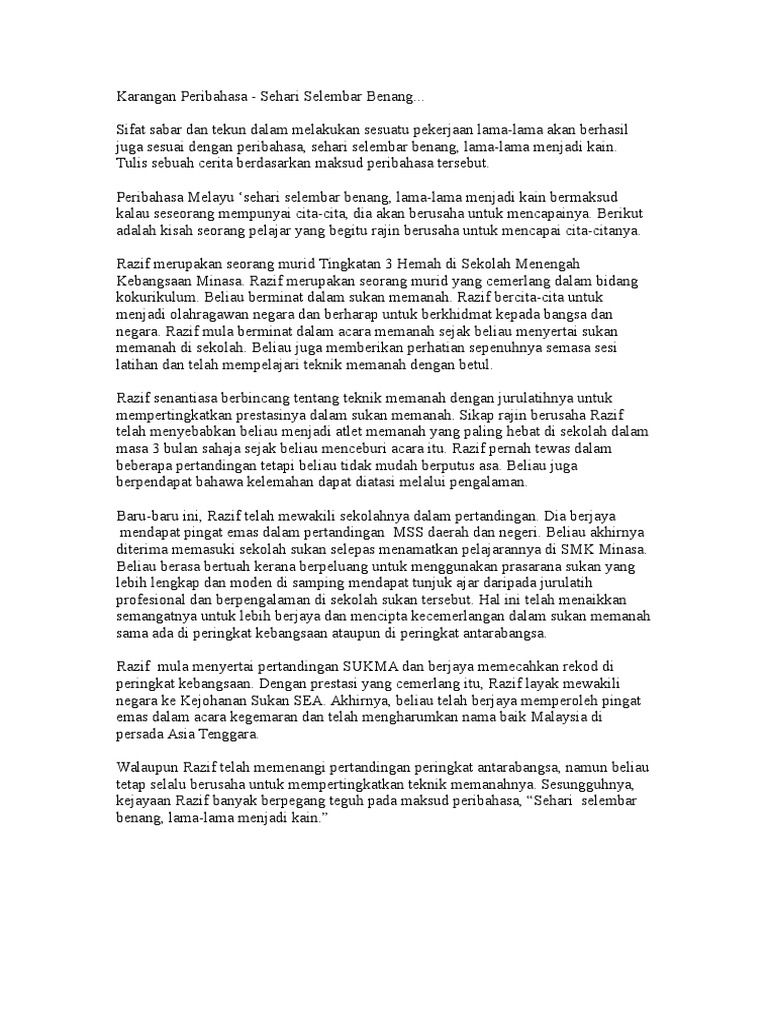 Karangan Peribahasa - Sehari Selembar Benang...

Sifat sabar dan tekun dalam melakukan sesuatu pekerjaan lama-lama akan berhasil juga sesuai dengan peribahasa, sehari selembar benang, lama-lama menjadi kain. Tulis sebuah cerita berdasarkan maksud peribahasa tersebut.

Peribahasa Melayu ‘sehari selembar benang, lama-lama menjadi kain bermaksud kalau seseorang mempunyai cita-cita, dia akan berusaha untuk mencapainya. Berikut adalah kisah seorang pelajar yang begitu rajin berusaha untuk mencapai cita-citanya.

Razif merupakan seorang murid Tingkatan 3 Hemah di Sekolah Menengah Kebangsaan Minasa. Razif merupakan seorang murid yang cemerlang dalam bidang kokurikulum. Beliau berminat dalam sukan memanah. Razif bercita-cita untuk menjadi olahragawan negara dan berharap untuk berkhidmat kepada bangsa dan negara. Razif mula berminat dalam acara memanah sejak beliau menyertai sukan memanah di sekolah. Beliau juga memberikan perhatian sepenuhnya semasa sesi latihan dan telah mempelajari teknik memanah dengan betul.

Razif senantiasa berbincang tentang teknik memanah dengan jurulatihnya untuk mempertingkatkan prestasinya dalam sukan memanah. Sikap rajin berusaha Razif telah menyebabkan beliau menjadi atlet memanah yang paling hebat di sekolah dalam masa 3 bulan sahaja sejak beliau menceburi acara itu. Razif pernah tewas dalam beberapa pertandingan tetapi beliau tidak mudah berputus asa. Beliau juga berpendapat bahawa kelemahan dapat diatasi melalui pengalaman.

Baru-baru ini, Razif telah mewakili sekolahnya dalam pertandingan. Dia berjaya mendapat pingat emas dalam pertandingan MSS daerah dan negeri. Beliau akhirnya diterima memasuki sekolah sukan selepas menamatkan pelajarannya di SMK Minasa. Beliau berasa bertuah kerana berpeluang untuk menggunakan prasarana sukan yang lebih lengkap dan moden di samping mendapat tunjuk ajar daripada jurulatih profesional dan berpengalaman di sekolah sukan tersebut. Hal ini telah menaikkan semangatnya untuk lebih berjaya dan mencipta kecemerlangan dalam sukan memanah sama ada di peringkat kebangsaan ataupun di peringkat antarabangsa.

Razif mula menyertai pertandingan SUKMA dan berjaya memecahkan rekod di peringkat kebangsaan. Dengan prestasi yang cemerlang itu, Razif layak mewakili negara ke Kejohanan Sukan SEA. Akhirnya, beliau telah berjaya memperoleh pingat emas dalam acara kegemaran dan telah mengharumkan nama baik Malaysia di persada Asia Tenggara.

Walaupun Razif telah memenangi pertandingan peringkat antarabangsa, namun beliau tetap selalu berusaha untuk mempertingkatkan teknik memanahnya. Sesungguhnya, kejayaan Razif banyak berpegang teguh pada maksud peribahasa, “Sehari selembar benang, lama-lama menjadi kain.”